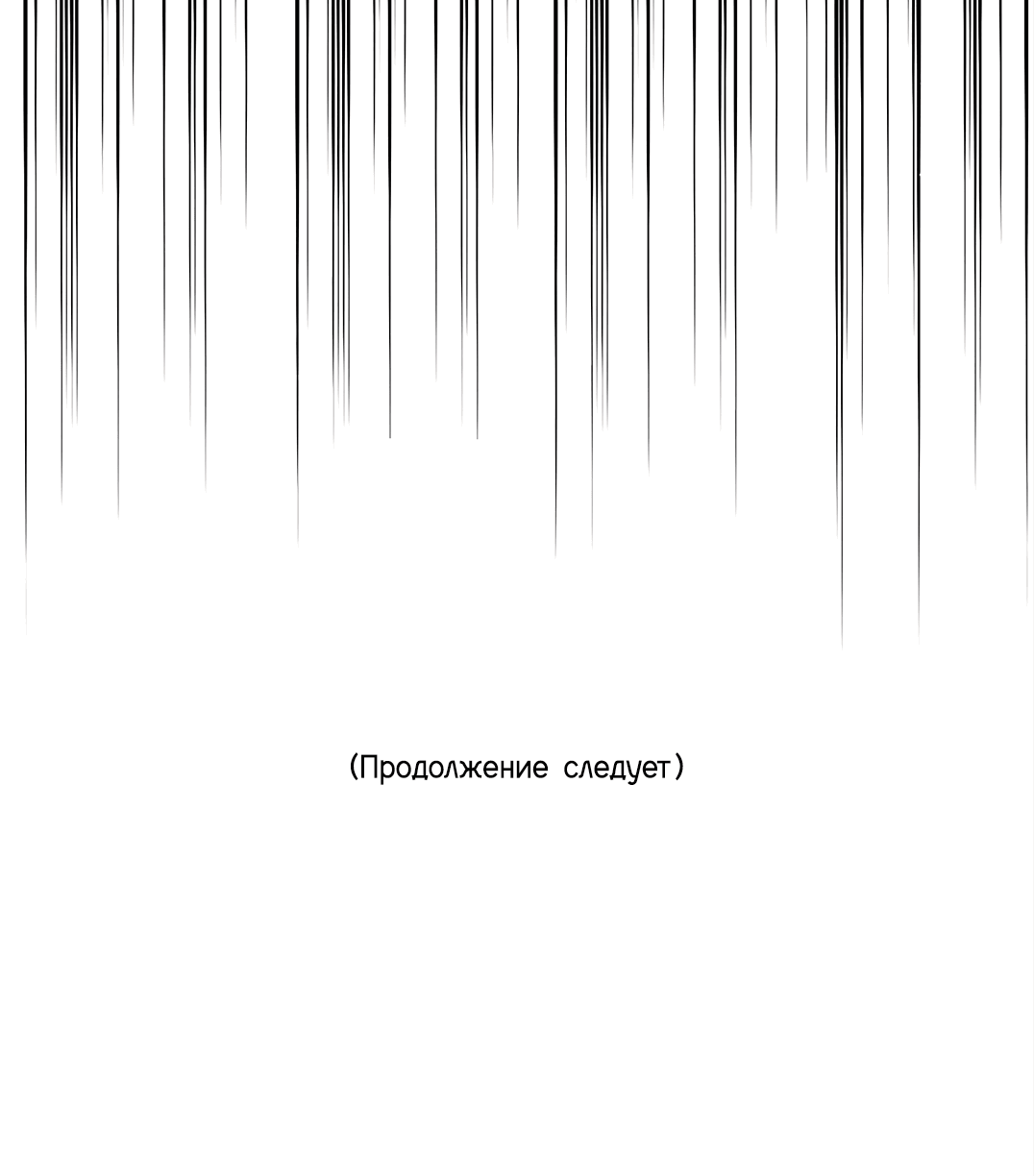 (Продолжение следует)